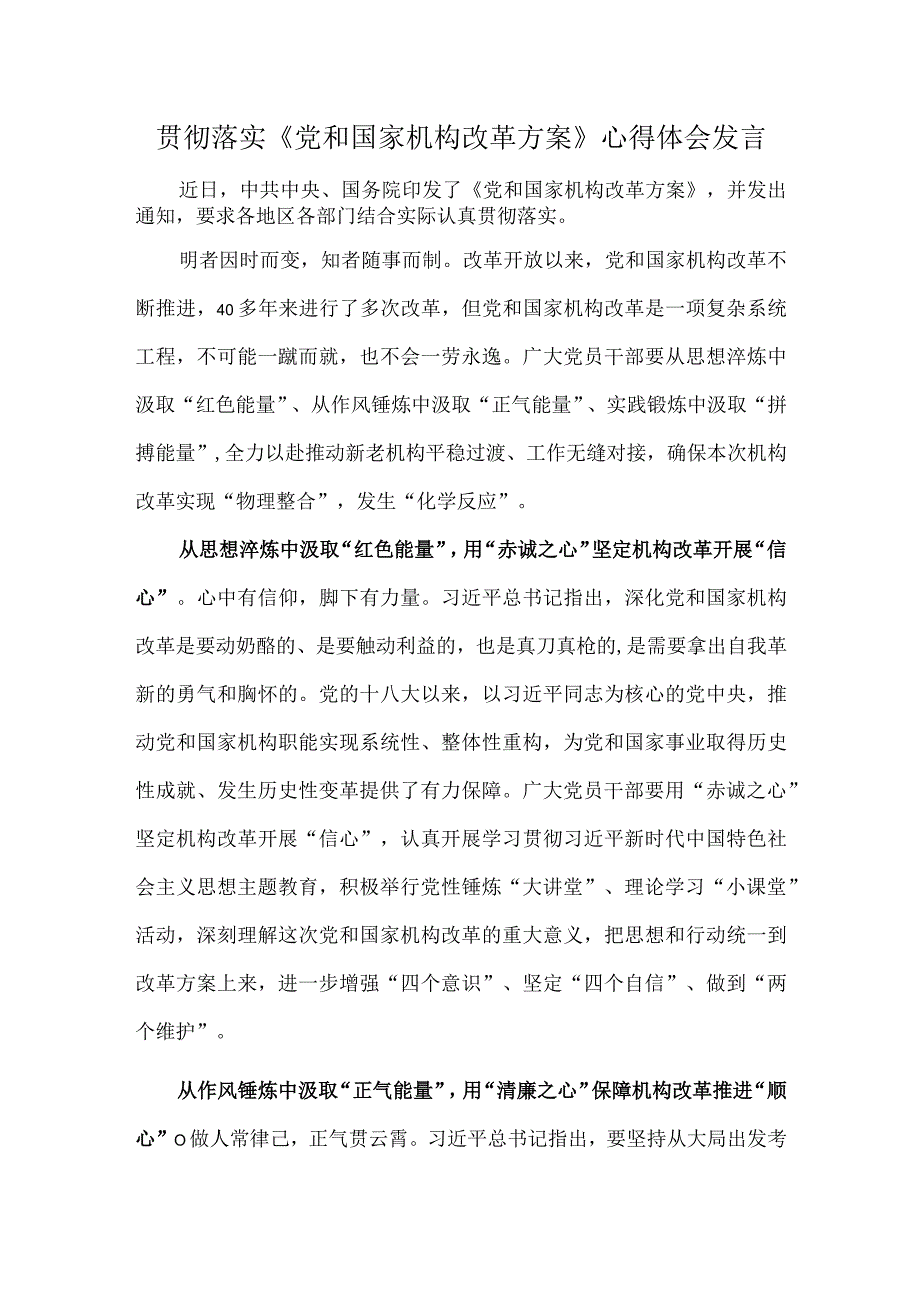 贯彻落实《党和国家机构改革方案》心得体会发言

近日，中共中央、国务院印发了《党和国家机构改革方案》，并发出通知，要求各地区各部门结合实际认真贯彻落实。

明者因时而变，知者随事而制。改革开放以来，党和国家机构改革不断推进，40多年来进行了多次改革，但党和国家机构改革是一项复杂系统工程，不可能一蹴而就，也不会一劳永逸。广大党员干部要从思想淬炼中汲取“红色能量”、从作风锤炼中汲取“正气能量”、实践锻炼中汲取“拼搏能量”，全力以赴推动新老机构平稳过渡、工作无缝对接，确保本次机构改革实现“物理整合”，发生“化学反应”。

从思想淬炼中汲取“红色能量”，用“赤诚之心”坚定机构改革开展“信心”。心中有信仰，脚下有力量。习近平总书记指出，深化党和国家机构改革是要动奶酪的、是要触动利益的，也是真刀真枪的，是需要拿出自我革新的勇气和胸怀的。党的十八大以来，以习近平同志为核心的党中央，推动党和国家机构职能实现系统性、整体性重构，为党和国家事业取得历史性成就、发生历史性变革提供了有力保障。广大党员干部要用“赤诚之心”坚定机构改革开展“信心”，认真开展学习贯彻习近平新时代中国特色社会主义思想主题教育，积极举行党性锤炼“大讲堂”、理论学习“小课堂”活动，深刻理解这次党和国家机构改革的重大意义，把思想和行动统一到改革方案上来，进一步增强“四个意识”、坚定“四个自信”、做到“两个维护”。

从作风锤炼中汲取“正气能量”，用“清廉之心”保障机构改革推进“顺心”o做人常律己，正气贯云霄。习近平总书记指出，要坚持从大局出发考